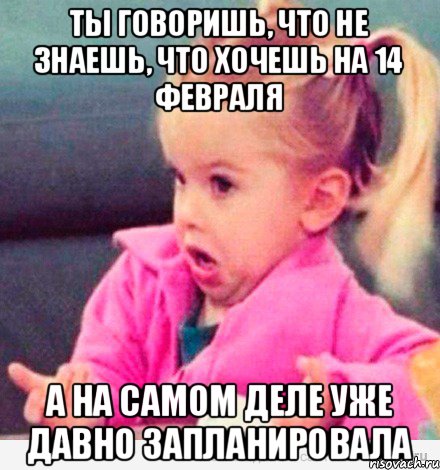 ТЫ ГОВОРИШЬ, ЧТО НЕ ЗНАЕШЬ, ЧТО ХОЧЕШЬ НА 14 ФЕВРАЛЯ

А НА САМОМ ДЕЛЕ УЖЕ ДАВНО ЗАПЛАНИРОВАЛА

risovach.ru